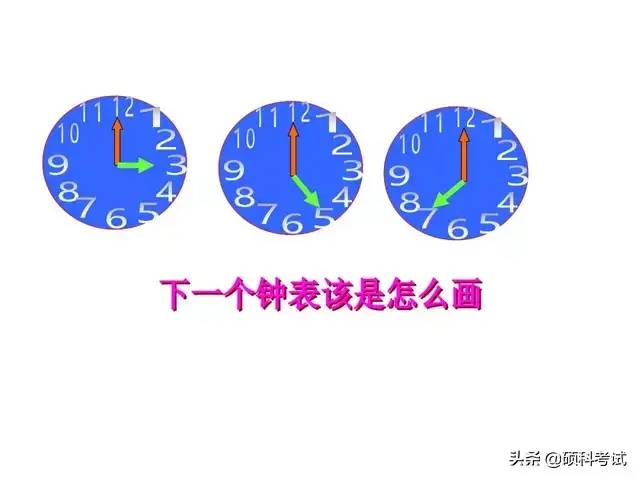 10 11 12 1 2 3 4 5 6 7 8 9

10 11 12 1 2 3 4 5 6 7 8 9

10 11 12 1 2 3 4 5 6 7 8 9

下一个钟表该是怎么画

头条 @硕科考试